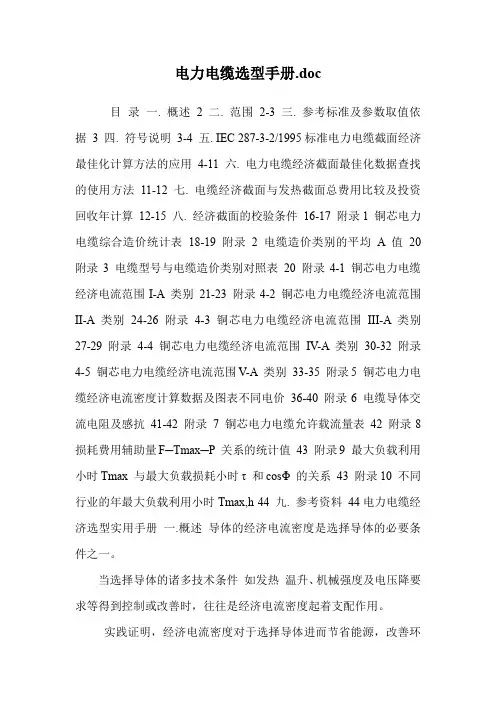 电力电缆选型手册.doc

目 录 一. 概述 2 二. 范围 2-3 三. 参考标准及参数取值依据 3 四. 符号说明 3-4 五. IEC 287-3-2/1995 标准电力电缆截面经济最佳化计算方法的应用 4-11 六. 电力电缆经济截面最佳化数据查找的使用方法 11-12 七. 电缆经济截面与发热截面总费用比较及投资回收年计算 12-15 八. 经济截面的校验条件 16-17 附录 1 铜芯电力电缆综合造价统计表 18-19 附录 2 电缆造价类别的平均 A 值 20 附录 3 电缆型号与电缆造价类别对照表 20 附录 4-1 铜芯电力电缆经济电流范围 I-A 类别 21-23 附录 4-2 铜芯电力电缆经济电流范围 II-A 类别 24-26 附录 4-3 铜芯电力电缆经济电流范围 III-A 类别 27-29 附录 4-4 铜芯电力电缆经济电流范围 IV-A 类别 30-32 附录 4-5 铜芯电力电缆经济电流范围 V-A 类别 33-35 附录 5 铜芯电力电缆经济电流密度计算数据及图表不同电价 36-40 附录 6 电缆导体交流电阻及感抗 41-42 附录 7 铜芯电力电缆允许载流量表 42 附录 8 损耗费用辅助量 F─Tmax─P 关系的统计值 43 附录 9 最大负载利用小时 Tmax 与最大负载损耗小时 τ 和 cosΦ 的关系 43 附录 10 不同行业的年最大负载利用小时 Tmax,h 44 九. 参考资料 44 电力电缆经济选型实用手册 一.概述 导体的经济电流密度是选择导体的必要条件之一。

当选择导体的诸多技术条件 如发热 温升、机械强度及电压降要求等得到控制或改善时，往往是经济电流密度起着支配作用。

实践证明，经济电流密度对于选择导体进而节省能源，改善环